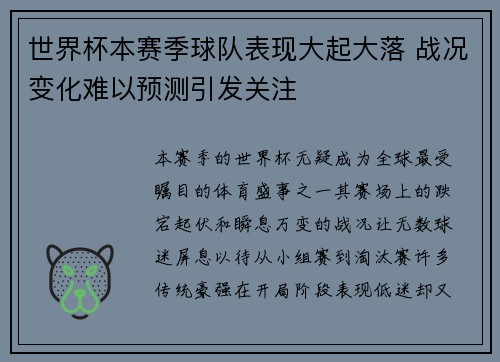 世界杯本赛季球队表现大起大落 战况变化难以预测引发关注

本赛季的世界杯无疑成为全球最受瞩目的体育盛事之一其赛场上的跌宕起伏和瞬息万变的战况让无数球迷屏息以待从小组赛到淘汰赛许多传统豪强在开局阶段表现低迷却又